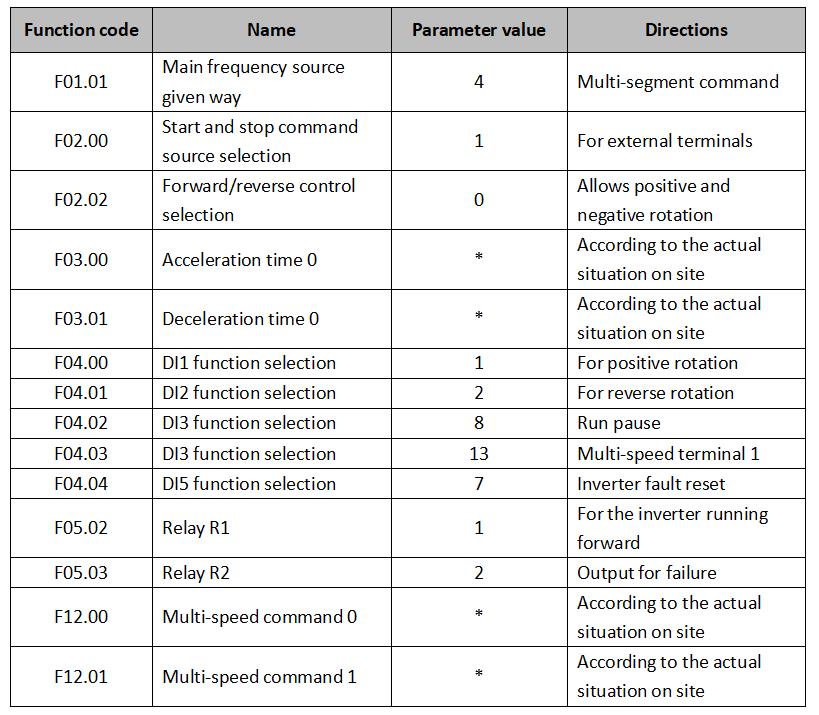 | Function code | Name | Parameter value | Directions |
|---|---|---|---|
| F01.01 | Main frequency source given way | 4 | Multi-segment command |
| F02.00 | Start and stop command source selection | 1 | For external terminals |
| F02.02 | Forward/reverse control selection | 0 | Allows positive and negative rotation |
| F03.00 | Acceleration time 0 | * | According to the actual situation on site |
| F03.01 | Deceleration time 0 | * | According to the actual situation on site |
| F04.00 | DI1 function selection | 1 | For positive rotation |
| F04.01 | DI2 function selection | 2 | For reverse rotation |
| F04.02 | DI3 function selection | 8 | Run pause |
| F04.03 | DI3 function selection | 13 | Multi-speed terminal 1 |
| F04.04 | DI5 function selection | 7 | Inverter fault reset |
| F05.02 | Relay R1 | 1 | For the inverter running forward |
| F05.03 | Relay R2 | 2 | Output for failure |
| F12.00 | Multi-speed command 0 | * | According to the actual situation on site |
| F12.01 | Multi-speed command 1 | * | According to the actual situation on site |